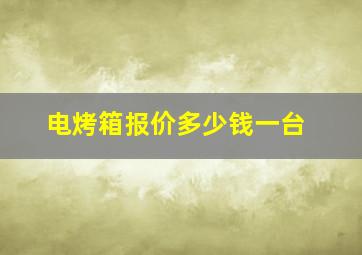 电烤箱报价多少钱一台